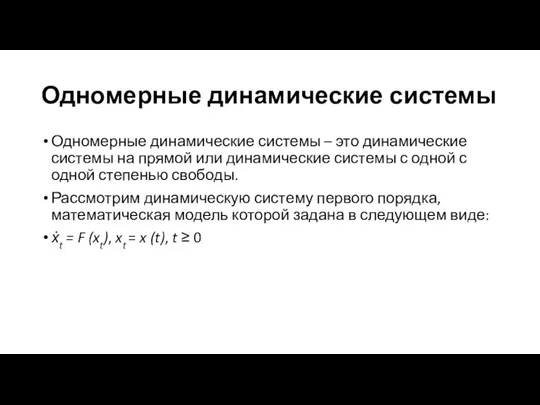 Одномерные динамические системы

• Одномерные динамические системы – это динамические системы на прямой или динамические системы с одной с одной степенью свободы.

• Рассмотрим динамическую систему первого порядка, математическая модель которой задана в следующем виде:

• $\dot{x}_t = F(x_t), x_t = x(t), t \geq 0$